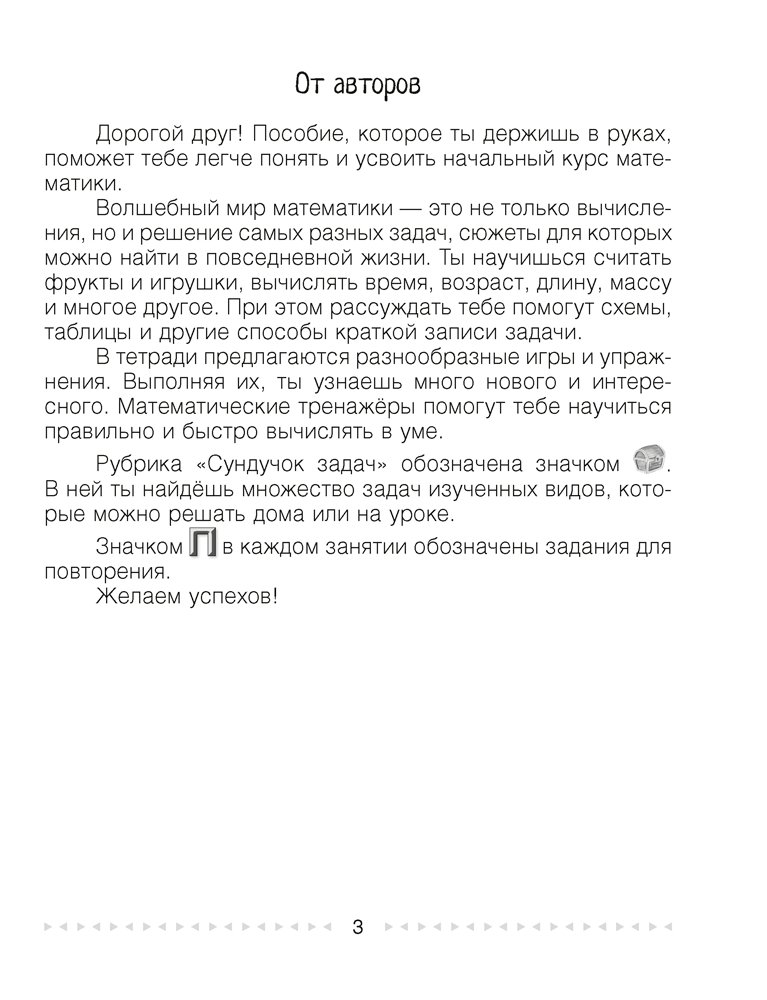 От авторов

Дорогой друг! Пособие, которое ты держишь в руках, поможет тебе легче понять и усвоить начальный курс математики.

Волшебный мир математики — это не только вычисления, но и решение самых разных задач, сюжеты для которых можно найти в повседневной жизни. Ты научишься считать фрукты и игрушки, вычислять время, возраст, длину, массу и многое другое. При этом рассуждать тебе помогут схемы, таблицы и другие способы краткой записи задачи.

В тетради предлагаются разнообразные игры и упражнения. Выполняя их, ты узнаешь много нового и интересного. Математические тренажёры помогут тебе научиться правильно и быстро вычислять в уме.

Рубрика «Сундучок задач» обозначена значком . В ней ты найдёшь множество задач изученных видов, которые можно решать дома или на уроке.

Значком П в каждом занятии обозначены задания для повторения.

Желаем успехов!

3